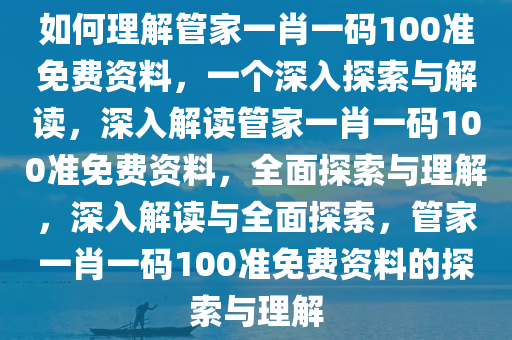 如何理解管家一肖一码100准免费资料，一个深入探索与解读，深入解读管家一肖一码100准免费资料，全面探索与理解，深入解读与全面探索，管家一肖一码100准免费资料的探索与理解